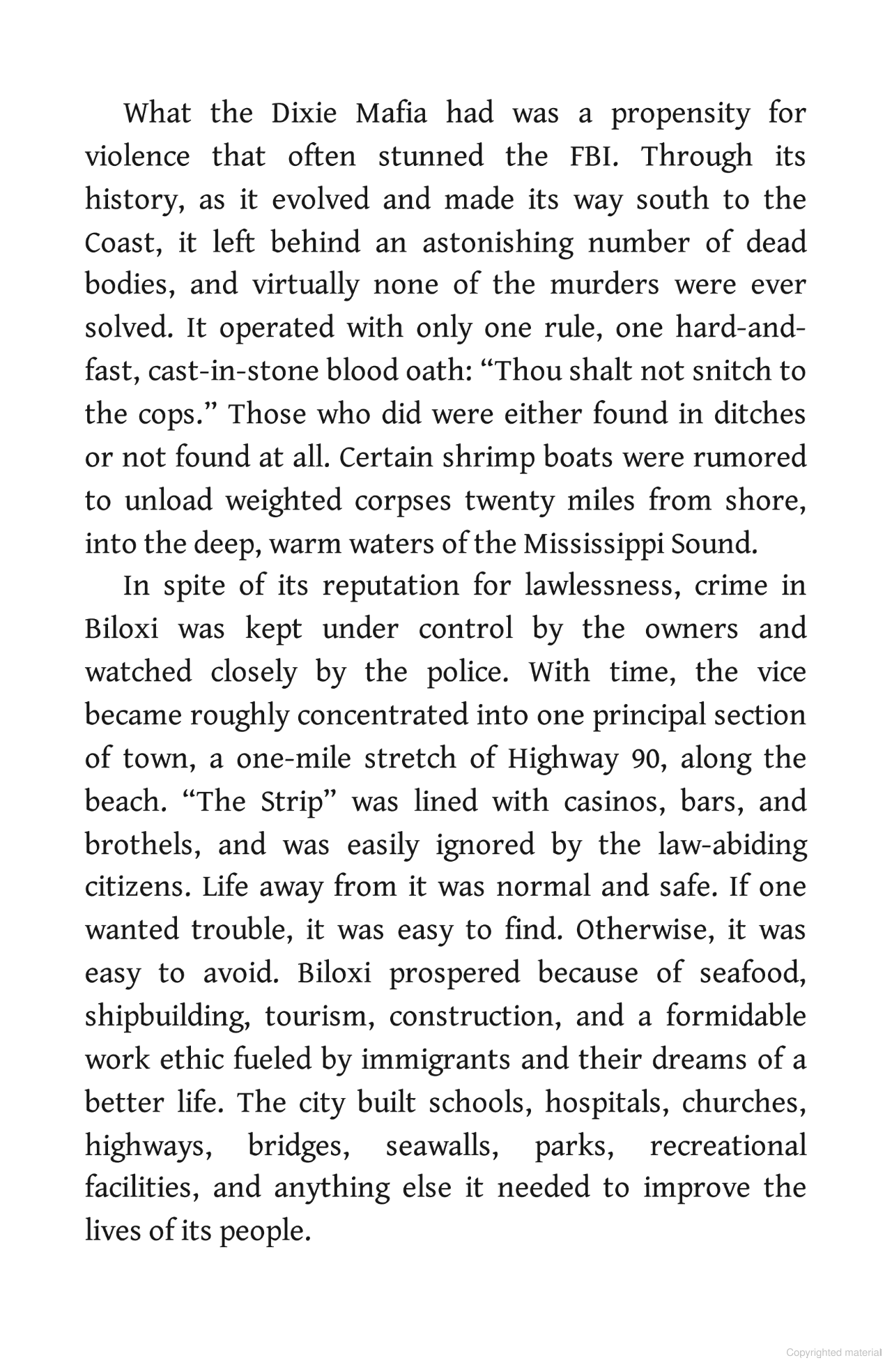 What the Dixie Mafia had was a propensity for violence that often stunned the FBI. Through its history, as it evolved and made its way south to the Coast, it left behind an astonishing number of dead bodies, and virtually none of the murders were ever solved. It operated with only one rule, one hard-and-fast, cast-in-stone blood oath: “Thou shalt not snitch to the cops.” Those who did were either found in ditches or not found at all. Certain shrimp boats were rumored to unload weighted corpses twenty miles from shore, into the deep, warm waters of the Mississippi Sound.

In spite of its reputation for lawlessness, crime in Biloxi was kept under control by the owners and watched closely by the police. With time, the vice became roughly concentrated into one principal section of town, a one-mile stretch of Highway 90, along the beach. “The Strip” was lined with casinos, bars, and brothels, and was easily ignored by the law-abiding citizens. Life away from it was normal and safe. If one wanted trouble, it was easy to find. Otherwise, it was easy to avoid. Biloxi prospered because of seafood, shipbuilding, tourism, construction, and a formidable work ethic fueled by immigrants and their dreams of a better life. The city built schools, hospitals, churches, highways, bridges, seawalls, parks, recreational facilities, and anything else it needed to improve the lives of its people.

Copyrighted material